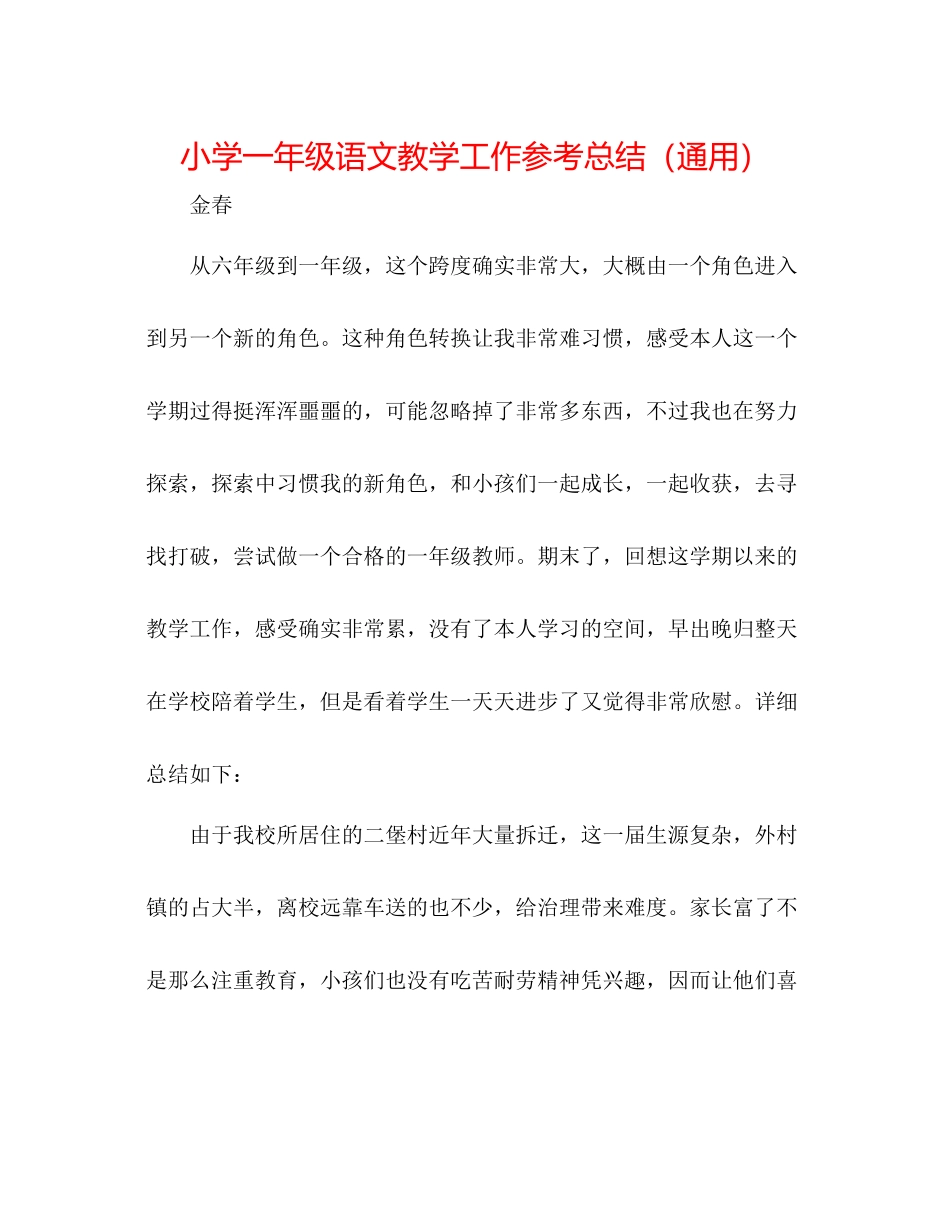 小学一年级语文教学工作参考总结（通用）

金春

从六年级到一年级，这个跨度确实非常大，大概由一个角色进入到另一个新的角色。这种角色转换让我非常难习惯，感受本人这一个学期过得挺浑浑噩噩的，可能忽略掉了非常多东西，不过我也在努力探索，探索中习惯我的新角色，和小孩们一起成长，一起收获，去寻找打破，尝试做一个合格的一年级教师。期末了，回想这学期以来的教学工作，感受确实非常累，没有了本人学习的空间，早出晚归整天在学校陪着学生，但是看着学生一天天进步了又觉得非常欣慰。详细总结如下：

由于我校所居住的二堡村近年大量拆迁，这一届生源复杂，外村镇的占大半，离校远靠车送的也不少，给治理带来难度。家长富了不是那么注重教育，小孩们也没有吃苦耐劳精神凭兴趣，因而让他们喜